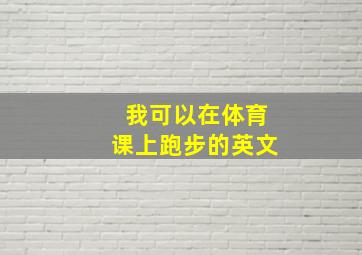 我可以在体育课上跑步的英文